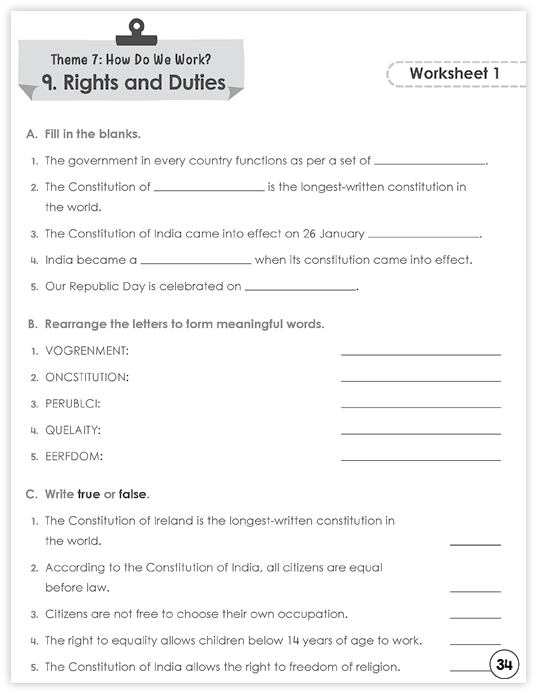 Theme 7: How Do We Work?

9. Rights and Duties

Worksheet 1

A. Fill in the blanks.

1. The government in every country functions as per a set of ________________.

2. The Constitution of ________________ is the longest-written constitution in the world.

3. The Constitution of India came into effect on 26 January ________________.

4. India became a ________________ when its constitution came into effect.

5. Our Republic Day is celebrated on ________________.

B. Rearrange the letters to form meaningful words.

1. VOGRENMENT: ________________

2. ONCSTITUTION: ________________

3. PERUBLCI: ________________

4. QUELAITY: ________________

5. EERFDOM: ________________

C. Write true or false.

1. The Constitution of Ireland is the longest-written constitution in the world. ________

2. According to the Constitution of India, all citizens are equal before law. ________

3. Citizens are not free to choose their own occupation. ________

4. The right to equality allows children below 14 years of age to work. ________

5. The Constitution of India allows the right to freedom of religion. ________

34